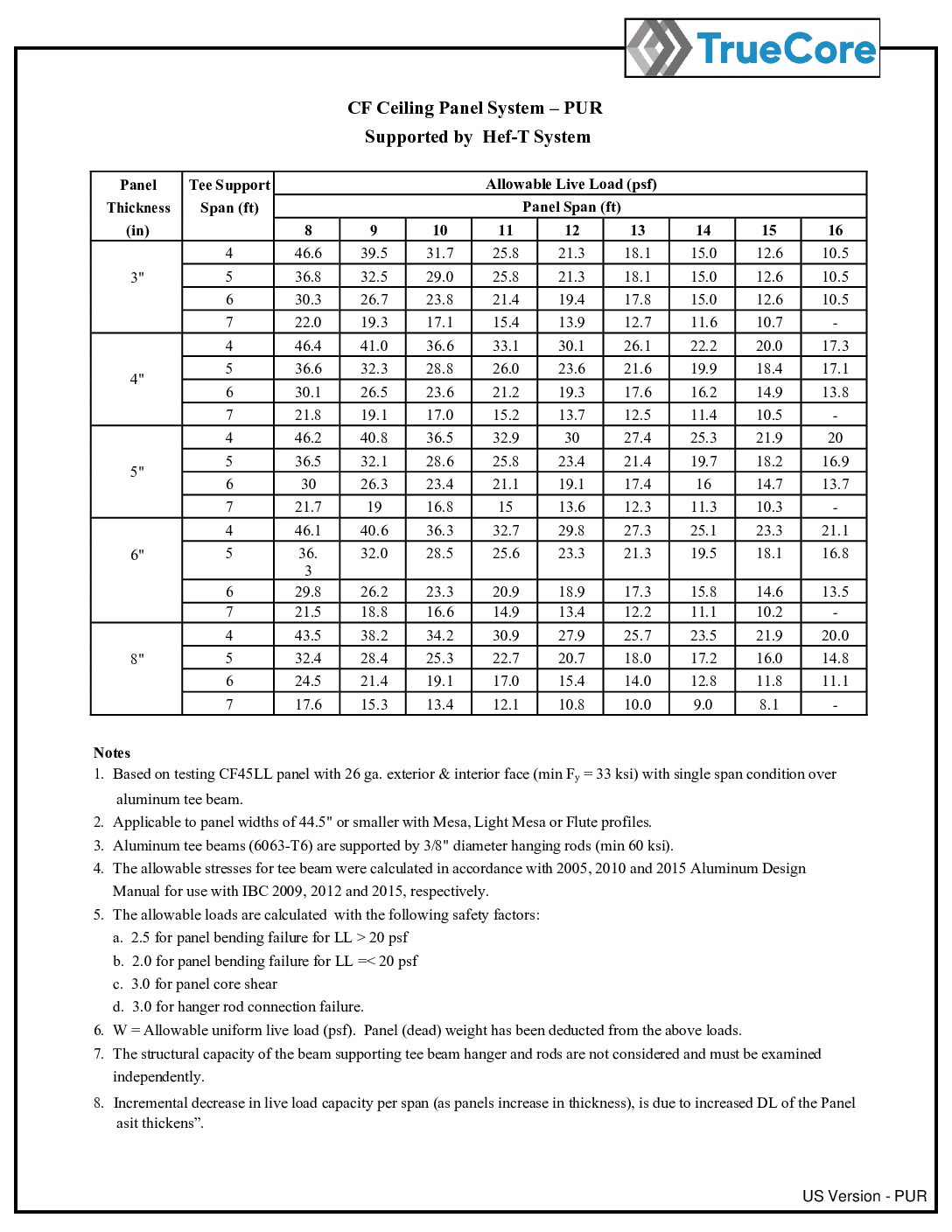 TrueCore

CF Ceiling Panel System – PUR
Supported by Hef-T System

| Panel Thickness (in) | Tee Support Span (ft) | Allowable Live Load (psf) Panel Span (ft) 8 | 9 | 10 | 11 | 12 | 13 | 14 | 15 | 16 |
|---|---|---|---|---|---|---|---|---|---|---|
| 3" | 4 | 46.6 | 39.5 | 31.7 | 25.8 | 21.3 | 18.1 | 15.0 | 12.6 | 10.5 |
| | 5 | 36.8 | 32.5 | 29.0 | 25.8 | 21.3 | 18.1 | 15.0 | 12.6 | 10.5 |
| | 6 | 30.3 | 26.7 | 23.8 | 21.4 | 19.4 | 17.8 | 15.0 | 12.6 | 10.5 |
| | 7 | 22.0 | 19.3 | 17.1 | 15.4 | 13.9 | 12.7 | 11.6 | 10.7 | - |
| 4" | 4 | 46.4 | 41.0 | 36.6 | 33.1 | 30.1 | 26.1 | 22.2 | 20.0 | 17.3 |
| | 5 | 36.6 | 32.3 | 28.8 | 26.0 | 23.6 | 21.6 | 19.9 | 18.4 | 17.1 |
| | 6 | 30.1 | 26.5 | 23.6 | 21.2 | 19.3 | 17.6 | 16.2 | 14.9 | 13.8 |
| | 7 | 21.8 | 19.1 | 17.0 | 15.2 | 13.7 | 12.5 | 11.4 | 10.5 | - |
| 5" | 4 | 46.2 | 40.8 | 36.5 | 32.9 | 30 | 27.4 | 25.3 | 21.9 | 20 |
| | 5 | 36.5 | 32.1 | 28.6 | 25.8 | 23.4 | 21.4 | 19.7 | 18.2 | 16.9 |
| | 6 | 30 | 26.3 | 23.4 | 21.1 | 19.1 | 17.4 | 16 | 14.7 | 13.7 |
| | 7 | 21.7 | 19 | 16.8 | 15 | 13.6 | 12.3 | 11.3 | 10.3 | - |
| 6" | 4 | 46.1 | 40.6 | 36.3 | 32.7 | 29.8 | 27.3 | 25.1 | 23.3 | 21.1 |
| | 5 | 36. 3 | 32.0 | 28.5 | 25.6 | 23.3 | 21.3 | 19.5 | 18.1 | 16.8 |
| | 6 | 29.8 | 26.2 | 23.3 | 20.9 | 18.9 | 17.3 | 15.8 | 14.6 | 13.5 |
| | 7 | 21.5 | 18.8 | 16.6 | 14.9 | 13.4 | 12.2 | 11.1 | 10.2 | - |
| 8" | 4 | 43.5 | 38.2 | 34.2 | 30.9 | 27.9 | 25.7 | 23.5 | 21.9 | 20.0 |
| | 5 | 32.4 | 28.4 | 25.3 | 22.7 | 20.7 | 18.0 | 17.2 | 16.0 | 14.8 |
| | 6 | 24.5 | 21.4 | 19.1 | 17.0 | 15.4 | 14.0 | 12.8 | 11.8 | 11.1 |
| | 7 | 17.6 | 15.3 | 13.4 | 12.1 | 10.8 | 10.0 | 9.0 | 8.1 | - |

Notes
1. Based on testing CF45LL panel with 26 ga. exterior & interior face (min $F_y$ = 33 ksi) with single span condition over aluminum tee beam.
2. Applicable to panel widths of 44.5" or smaller with Mesa, Light Mesa or Flute profiles.
3. Aluminum tee beams (6063-T6) are supported by 3/8" diameter hanging rods (min 60 ksi).
4. The allowable stresses for tee beam were calculated in accordance with 2005, 2010 and 2015 Aluminum Design Manual for use with IBC 2009, 2012 and 2015, respectively.
5. The allowable loads are calculated with the following safety factors:
a. 2.5 for panel bending failure for LL > 20 psf
b. 2.0 for panel bending failure for LL =< 20 psf
c. 3.0 for panel core shear
d. 3.0 for hanger rod connection failure.
6. W = Allowable uniform live load (psf). Panel (dead) weight has been deducted from the above loads.
7. The structural capacity of the beam supporting tee beam hanger and rods are not considered and must be examined independently.
8. Incremental decrease in live load capacity per span (as panels increase in thickness), is due to increased DL of the Panel asit thickens”.

US Version - PUR